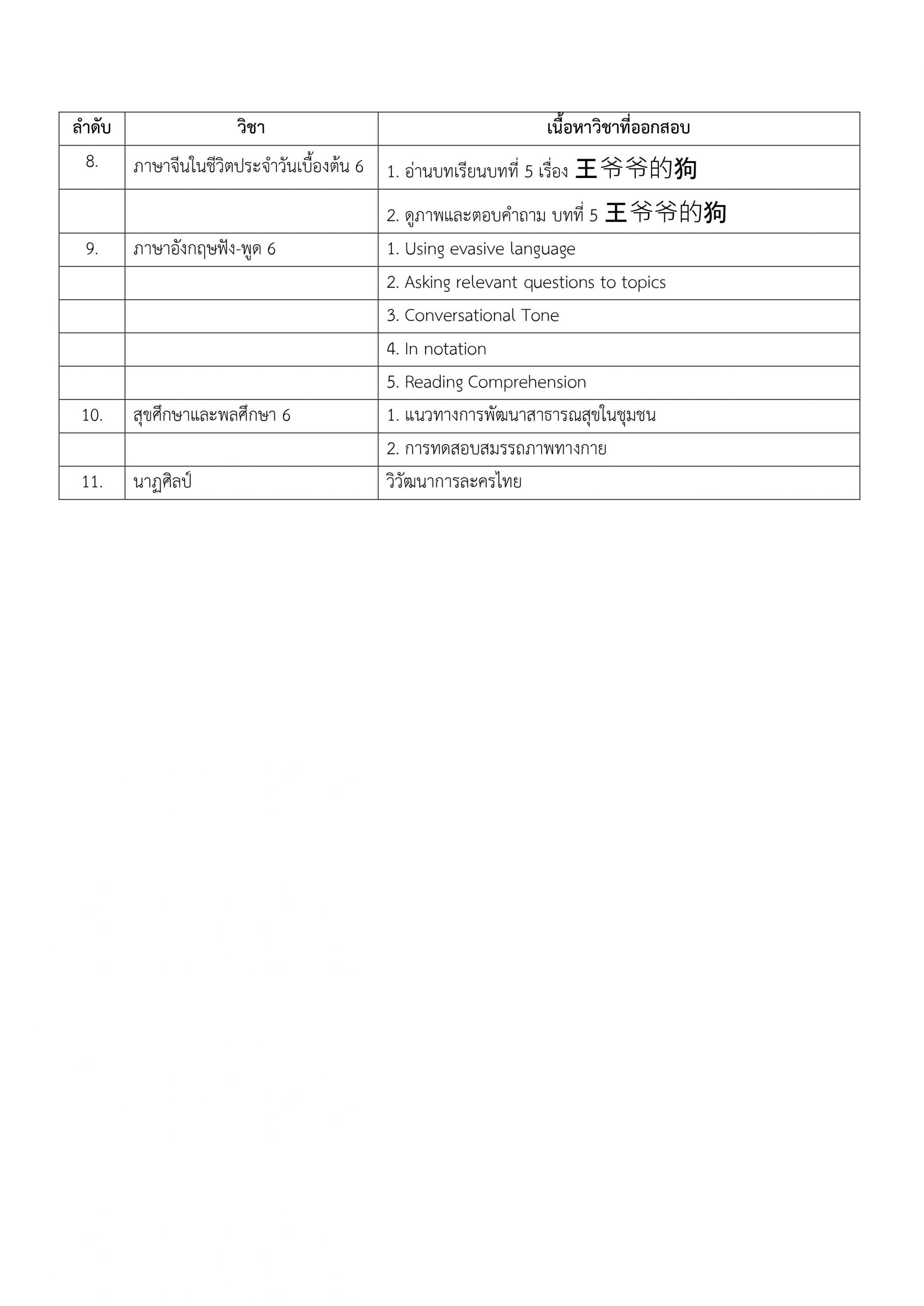 | ลำดับ | วิชา | เนื้อหาวิชาที่ออกสอบ |
|---|---|---|
| 8. | ภาษาจีนในชีวิตประจำวันเบื้องต้น 6 | 1. อ่านบทเรียนบทที่ 5 เรื่อง 王爷爷的狗 |
| | | 2. ดูภาพและตอบคำถาม บทที่ 5 王爷爷的狗 |
| 9. | ภาษาอังกฤษฟัง-พูด 6 | 1. Using evasive language |
| | | 2. Asking relevant questions to topics |
| | | 3. Conversational Tone |
| | | 4. In notation |
| | | 5. Reading Comprehension |
| 10. | สุขศึกษาและพลศึกษา 6 | 1. แนวทางการพัฒนาสาธารณสุขในชุมชน |
| | | 2. การทดสอบสมรรถภาพทางกาย |
| 11. | นาฏศิลป์ | วิวัฒนาการละครไทย |